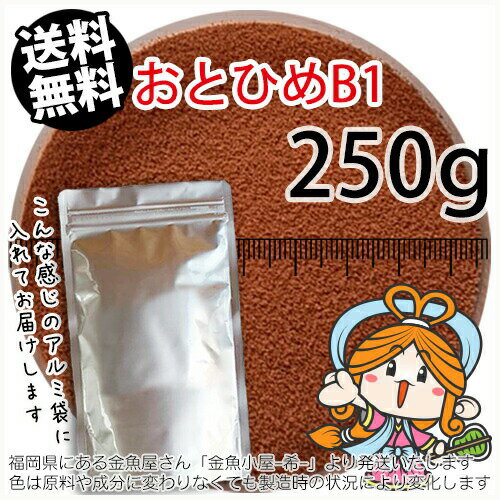 送料無料

おとひめB1

250g

こんな感じのアルミ袋に入れてお届けします

福岡県にある金魚屋さん「金魚小屋-希-」より発送いたします
色は原料や成分に変わりなくても製造時の状況により変化します